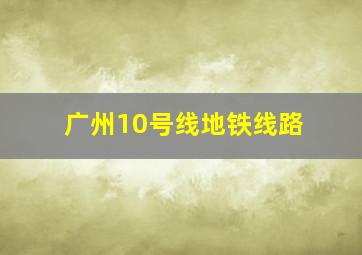 广州10号线地铁线路